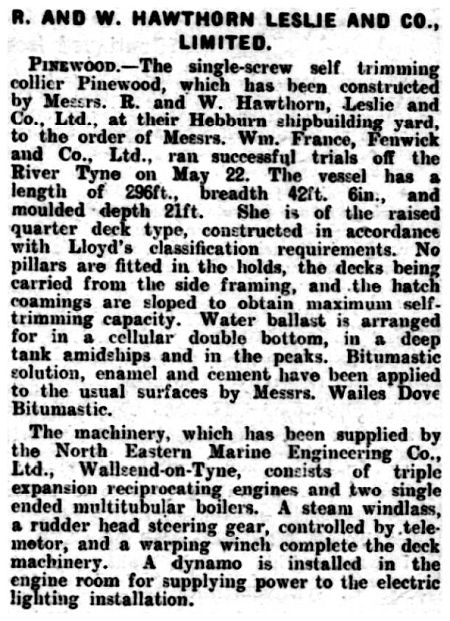 R. AND W. HAWTHORN LESLIE AND CO., LIMITED.

PINEWOOD.—The single-screw self trimming collier Pinewood, which has been constructed by Messrs. R. and W. Hawthorn, Leslie and Co., Ltd., at their Hebburn shipbuilding yard, to the order of Messrs. Wm. France, Fenwick and Co., Ltd., ran successful trials off the River Tyne on May 22. The vessel has a length of 296ft., breadth 42ft. 6in., and moulded depth 21ft. She is of the raised quarter deck type, constructed in accordance with Lloyd's classification requirements. No pillars are fitted in the holds, the decks being carried from the side framing, and the hatch coamings are sloped to obtain maximum self-trimming capacity. Water ballast is arranged for in a cellular double bottom, in a deep tank amidships and in the peaks. Bitumastic solution, enamel and cement have been applied to the usual surfaces by Messrs. Wailes Dove Bitumastic.

The machinery, which has been supplied by the North Eastern Marine Engineering Co., Ltd., Wallsend-on-Tyne, consists of triple expansion reciprocating engines and two single ended multitubular boilers. A steam windlass, a rudder head steering gear, controlled by telemotor, and a warping winch complete the deck machinery. A dynamo is installed in the engine room for supplying power to the electric lighting installation.